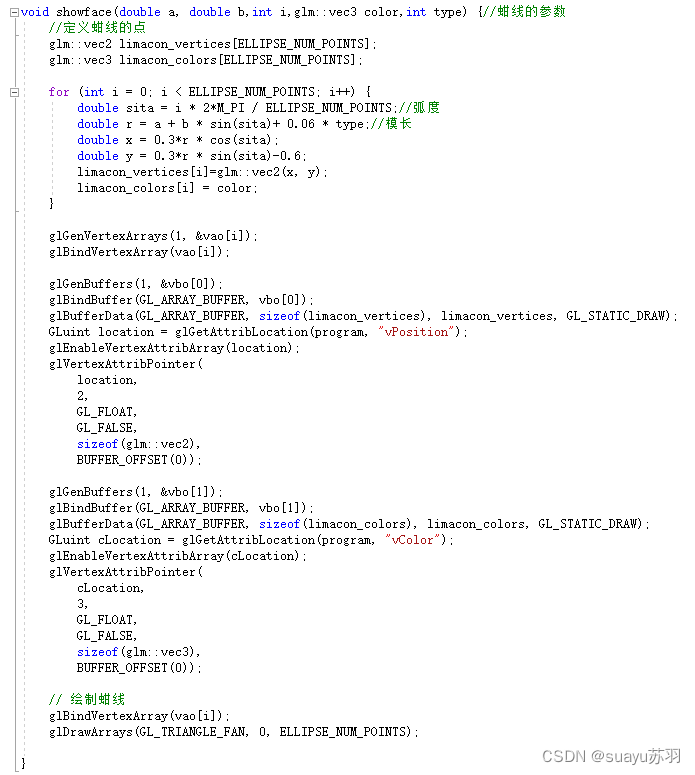 void showface(double a, double b,int i,glm::vec3 color,int type) {//蚶线的参数
    //定义蚶线的点
    glm::vec2 limacon_vertices[ELLIPSE_NUM_POINTS];
    glm::vec3 limacon_colors[ELLIPSE_NUM_POINTS];

    for (int i = 0; i < ELLIPSE_NUM_POINTS; i++) {
        double sita = i * 2*M_PI / ELLIPSE_NUM_POINTS;//弧度
        double r = a + b * sin(sita)+ 0.06 * type;//模长
        double x = 0.3*r * cos(sita);
        double y = 0.3*r * sin(sita)-0.6;
        limacon_vertices[i]=glm::vec2(x, y);
        limacon_colors[i] = color;
    }

    glGenVertexArrays(1, &vao[i]);
    glBindVertexArray(vao[i]);

    glGenBuffers(1, &vbo[0]);
    glBindBuffer(GL_ARRAY_BUFFER, vbo[0]);
    glBufferData(GL_ARRAY_BUFFER, sizeof(limacon_vertices), limacon_vertices, GL_STATIC_DRAW);
    GLuint location = glGetAttribLocation(program, "vPosition");
    glEnableVertexAttribArray(location);
    glVertexAttribPointer(
        location,
        2,
        GL_FLOAT,
        GL_FALSE,
        sizeof(glm::vec2),
        BUFFER_OFFSET(0));

    glGenBuffers(1, &vbo[1]);
    glBindBuffer(GL_ARRAY_BUFFER, vbo[1]);
    glBufferData(GL_ARRAY_BUFFER, sizeof(limacon_colors), limacon_colors, GL_STATIC_DRAW);
    GLuint cLocation = glGetAttribLocation(program, "vColor");
    glEnableVertexAttribArray(cLocation);
    glVertexAttribPointer(
        cLocation,
        3,
        GL_FLOAT,
        GL_FALSE,
        sizeof(glm::vec3),
        BUFFER_OFFSET(0));

    // 绘制蚶线
    glBindVertexArray(vao[i]);
    glDrawArrays(GL_TRIANGLE_FAN, 0, ELLIPSE_NUM_POINTS);

}

CSDN @suayu苏羽